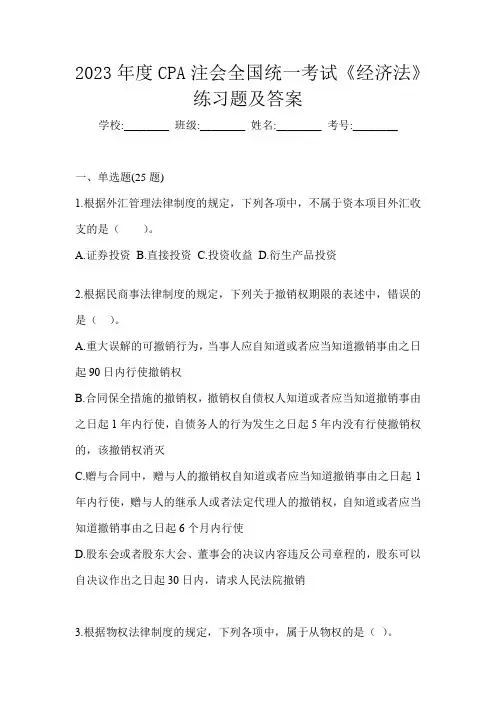 2023 年度 CPA 注会全国统一考试《经济法》练习题及答案

学校:________ 班级:________ 姓名:________ 考号:________

一、单选题(25 题)

1.根据外汇管理法律制度的规定，下列各项中，不属于资本项目外汇收支的是（　　）。

A.证券投资 B.直接投资 C.投资收益 D.衍生产品投资

2.根据民商事法律制度的规定，下列关于撤销权期限的表述中，错误的是（ ）。

A.重大误解的可撤销行为，当事人应自知道或者应当知道撤销事由之日起 90 日内行使撤销权

B.合同保全措施的撤销权，撤销权自债权人知道或者应当知道撤销事由之日起 1 年内行使，自债务人的行为发生之日起 5 年内没有行使撤销权的，该撤销权消灭

C.赠与合同中，赠与人的撤销权自知道或者应当知道撤销事由之日起 1 年内行使，赠与人的继承人或者法定代理人的撤销权，自知道或者应当知道撤销事由之日起 6 个月内行使

D.股东会或者股东大会、董事会的决议内容违反公司章程的，股东可以自决议作出之日起 30 日内，请求人民法院撤销

3.根据物权法律制度的规定，下列各项中，属于从物权的是（ ）。